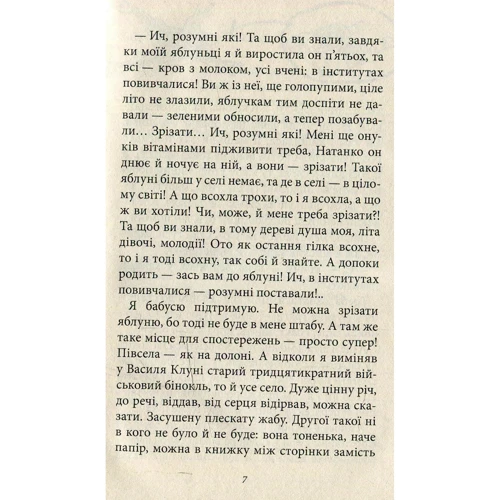 — Ич, розумні які! Та щоб ви знали, завдяки моїй яблуньці я й виростила он п'ятьох, та всі — кров з молоком, усі вчені: в інститутах повивчалися! Ви ж із неї, ще голопупими, ціле літо не злазили, яблучкам тим доспіти не давали — зеленими обносили, а тепер позабували… Зрізати… Ич, розумні які! Мені ще онуків вітамінами підживити треба, Натанко он днює й ночує на ній, а вони — зрізати! Такої яблуні більш у селі немає, та де в селі — в цілому світі! А що всохла трохи, то і я всохла, а що ж ви хотіли! Чи, може, й мене треба зрізати?! Та щоб ви знали, в тому дереві душа моя, літа дівочі, молодії! Ото як остання гілка всохне, то і я тоді всохну, так собі й знайте. А допоки родить — зась вам до яблуні! Ич, в інститутах повивчалися — розумні поставали!..

Я бабусю підтримую. Не можна зрізати яблуню, бо тоді не буде в мене штабу. А там же таке місце для спостережень — просто супер! Півсела — як на долоні. А відколи я виміняв у Василя Клуні старий тридцятикратний військовий бінокль, то й усе село. Дуже цінну річ, до речі, віддав, від серця відірвав, можна сказати. Засушену плескату жабу. Другої такої ні в кого не було й не буде: вона тоненька, наче папір, можна в книжку між сторінки замість

7